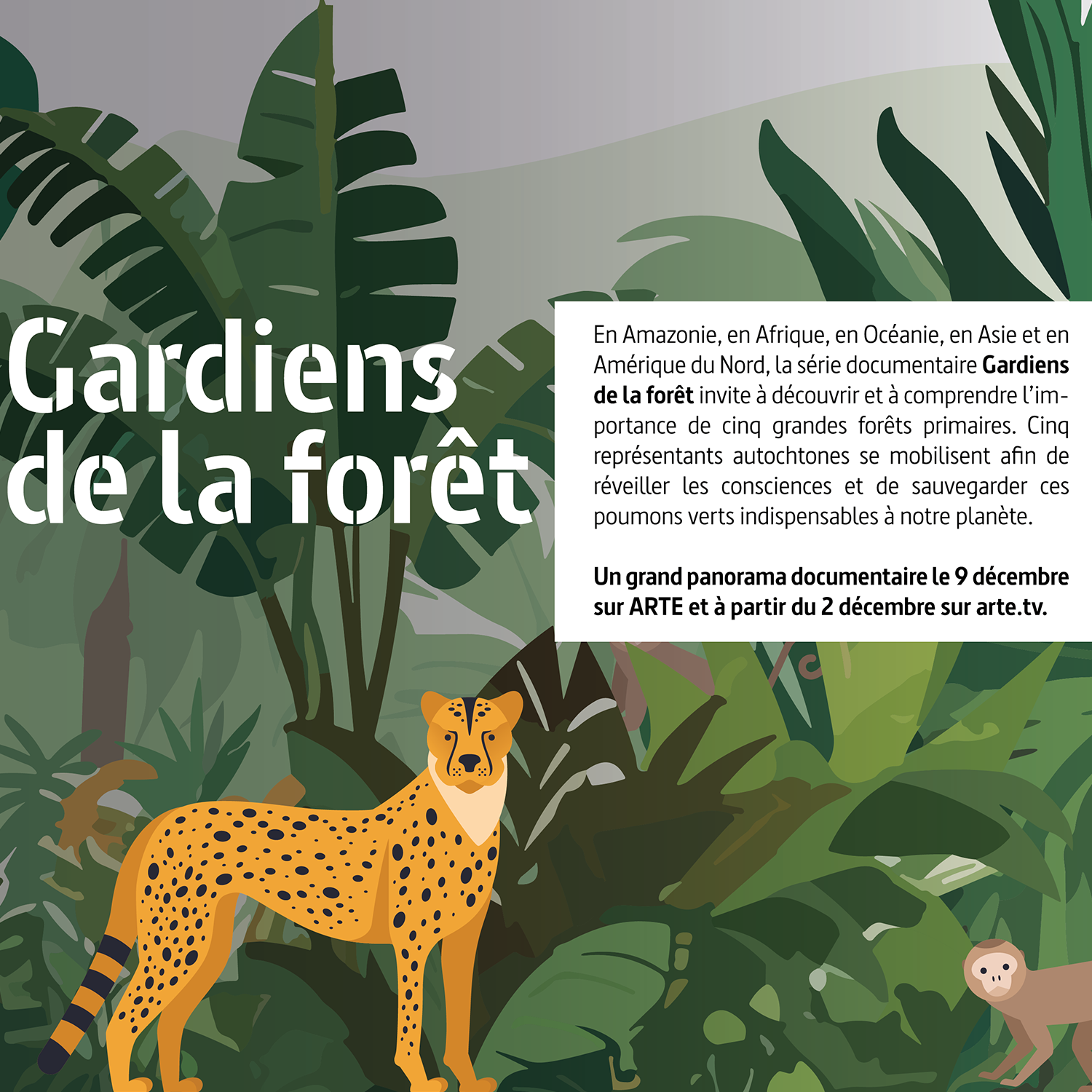 Gardiens
de la forêt

En Amazonie, en Afrique, en Océanie, en Asie et en Amérique du Nord, la série documentaire Gardiens de la forêt invite à découvrir et à comprendre l'importance de cinq grandes forêts primaires. Cinq représentants autochtones se mobilisent afin de réveiller les consciences et de sauvegarder ces poumons verts indispensables à notre planète.

Un grand panorama documentaire le 9 décembre sur ARTE et à partir du 2 décembre sur arte.tv.